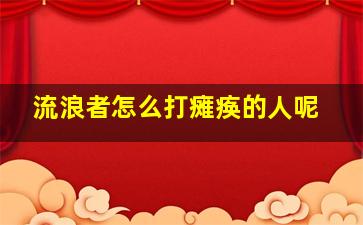 流浪者怎么打瘫痪的人呢